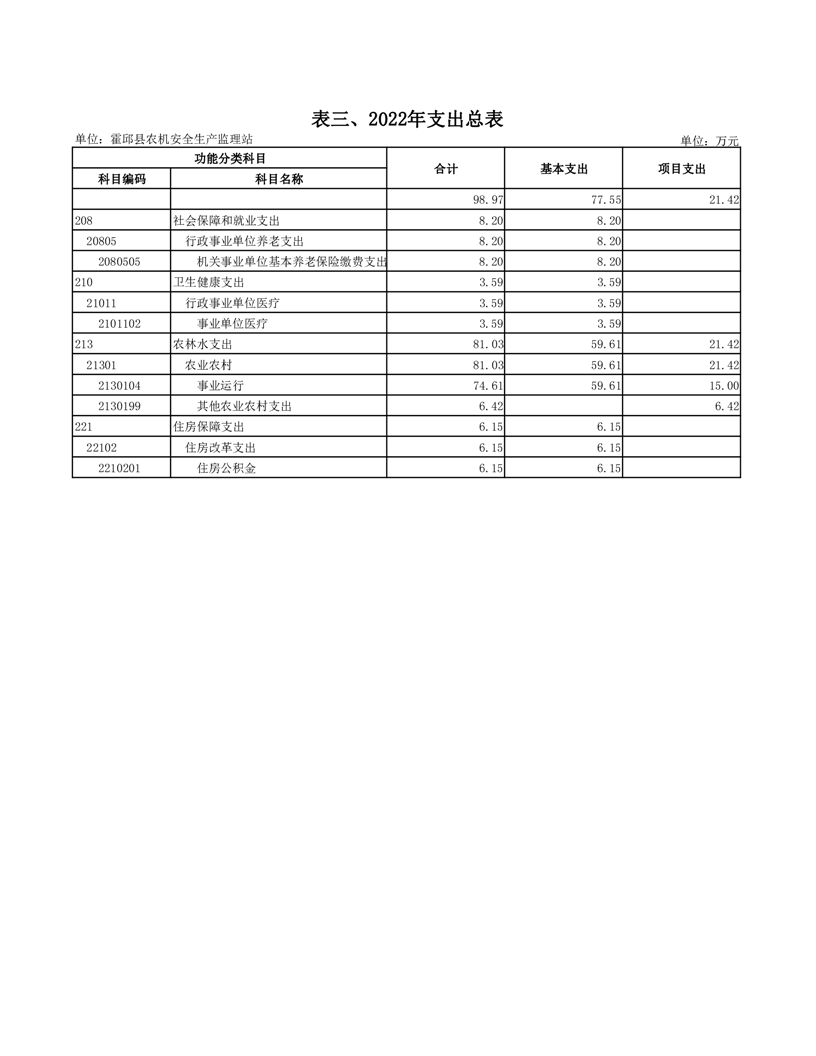 表三、2022年支出总表

单位：霍邱县农机安全生产监理站

单位：万元

| 功能分类科目 | | 合计 | 基本支出 | 项目支出 |
|---|---|---|---|---|
| 科目编码 | 科目名称 | | | |
| | | 98.97 | 77.55 | 21.42 |
| 208 | 社会保障和就业支出 | 8.20 | 8.20 | |
| 20805 | 行政事业单位养老支出 | 8.20 | 8.20 | |
| 2080505 | 机关事业单位基本养老保险缴费支出 | 8.20 | 8.20 | |
| 210 | 卫生健康支出 | 3.59 | 3.59 | |
| 21011 | 行政事业单位医疗 | 3.59 | 3.59 | |
| 2101102 | 事业单位医疗 | 3.59 | 3.59 | |
| 213 | 农林水支出 | 81.03 | 59.61 | 21.42 |
| 21301 | 农业农村 | 81.03 | 59.61 | 21.42 |
| 2130104 | 事业运行 | 74.61 | 59.61 | 15.00 |
| 2130199 | 其他农业农村支出 | 6.42 | | 6.42 |
| 221 | 住房保障支出 | 6.15 | 6.15 | |
| 22102 | 住房改革支出 | 6.15 | 6.15 | |
| 2210201 | 住房公积金 | 6.15 | 6.15 | |